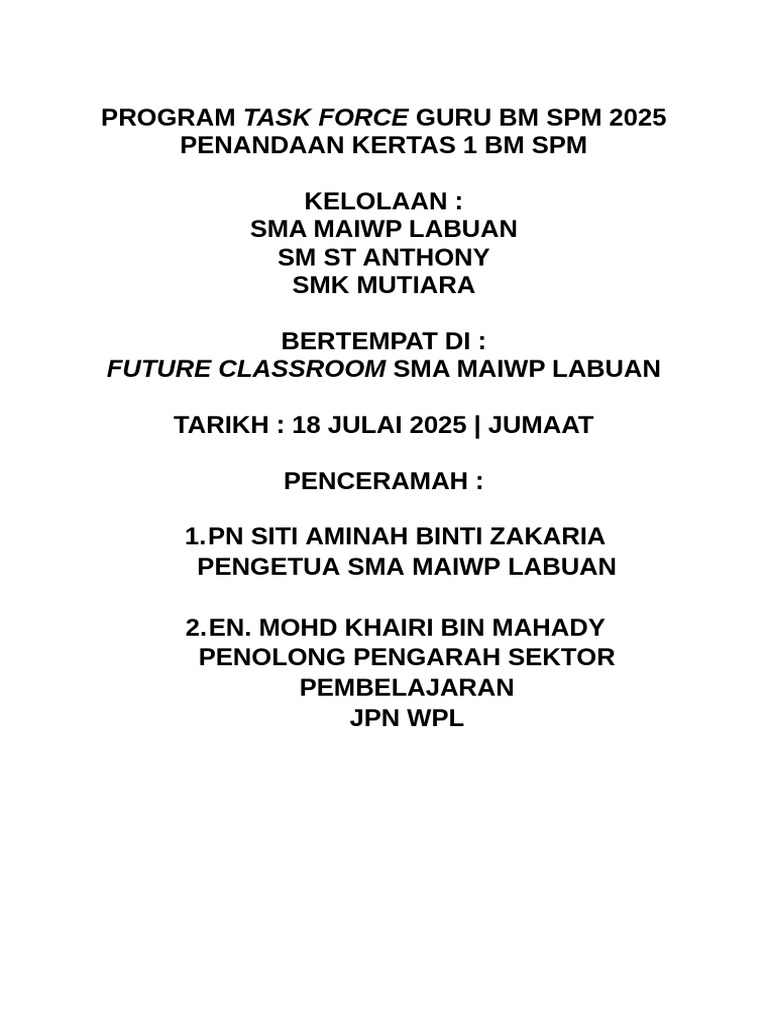 PROGRAM TASK FORCE GURU BM SPM 2025
PENANDAAN KERTAS 1 BM SPM

KELOLAAN :
SMA MAIWP LABUAN
SM ST ANTHONY
SMK MUTIARA

BERTEMPAT DI :
FUTURE CLASSROOM SMA MAIWP LABUAN

TARIKH : 18 JULAI 2025 | JUMAAT

PENCERAMAH :

1. PN SITI AMINAH BINTI ZAKARIA
PENGETUA SMA MAIWP LABUAN

2. EN. MOHD KHAIRI BIN MAHADY
PENOLONG PENGARAH SEKTOR PEMBELAJARAN
JPN WPL